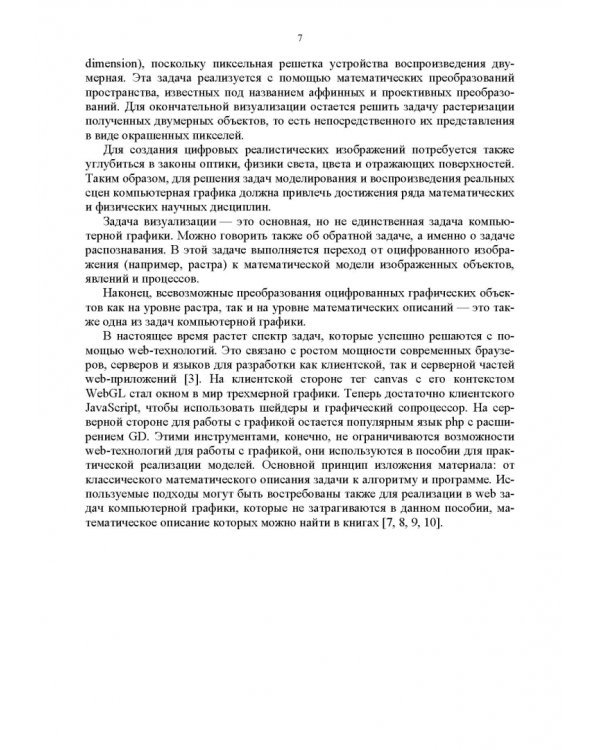 7

dimension), поскольку пиксельная решетка устройства воспроизведения двумерная. Эта задача реализуется с помощью математических преобразований пространства, известных под названием аффинных и проективных преобразований. Для окончательной визуализации остается решить задачу растеризации полученных двумерных объектов, то есть непосредственного их представления в виде окрашенных пикселей.

Для создания цифровых реалистических изображений потребуется также углубиться в законы оптики, физики света, цвета и отражающих поверхностей. Таким образом, для решения задач моделирования и воспроизведения реальных сцен компьютерная графика должна привлечь достижения ряда математических и физических научных дисциплин.

Задача визуализации — это основная, но не единственная задача компьютерной графики. Можно говорить также об обратной задаче, а именно о задаче распознавания. В этой задаче выполняется переход от оцифрованного изображения (например, растра) к математической модели изображенных объектов, явлений и процессов.

Наконец, всевозможные преобразования оцифрованных графических объектов как на уровне растра, так и на уровне математических описаний — это также одна из задач компьютерной графики.

В настоящее время растет спектр задач, которые успешно решаются с помощью web-технологий. Это связано с ростом мощности современных браузеров, серверов и языков для разработки как клиентской, так и серверной частей web-приложений [3]. На клиентской стороне тег canvas с его контекстом WebGL стал окном в мир трехмерной графики. Теперь достаточно клиентского JavaScript, чтобы использовать шейдеры и графический сопроцессор. На серверной стороне для работы с графикой остается популярным язык php с расширением GD. Этими инструментами, конечно, не ограничиваются возможности web-технологий для работы с графикой, они используются в пособии для практической реализации моделей. Основной принцип изложения материала: от классического математического описания задачи к алгоритму и программе. Используемые подходы могут быть востребованы также для реализации в web задач компьютерной графики, которые не затрагиваются в данном пособии, математическое описание которых можно найти в книгах [7, 8, 9, 10].